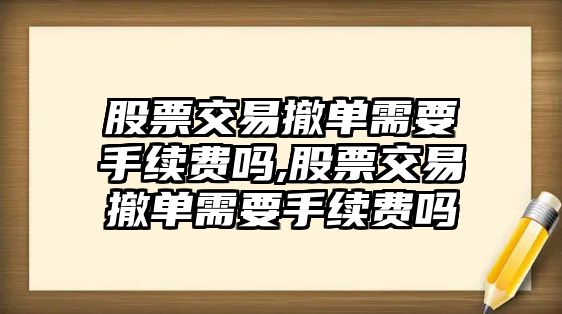 股票交易撤单需要手续费吗,股票交易撤单需要手续费吗